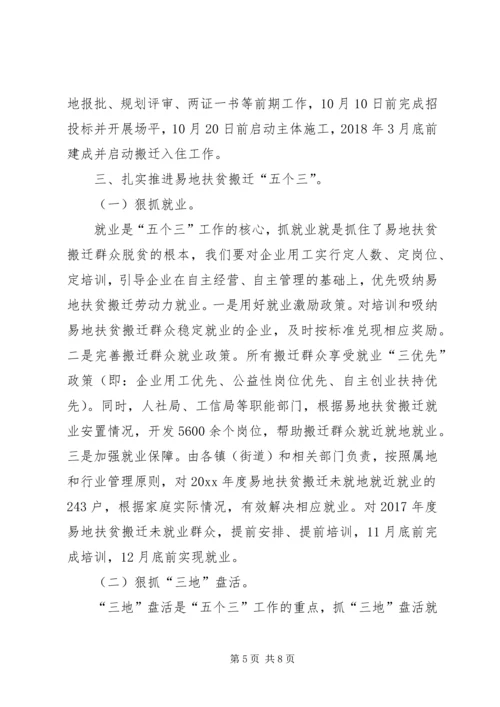 地报批、规划评审、两证一书等前期工作，10月10日前完成招投标并开展场平，10月20日前启动主体施工，2018年3月底前建成并启动搬迁入住工作。

三、扎实推进易地扶贫搬迁“五个三”。

（一）狠抓就业。

就业是“五个三”工作的核心，抓就业就是抓住了易地扶贫搬迁群众脱贫的根本，我们要对企业用工实行定人数、定岗位、定培训，引导企业在自主经营、自主管理的基础上，优先吸纳易地扶贫搬迁劳动力就业。一是用好就业激励政策。对培训和吸纳易地扶贫搬迁群众稳定就业的企业，及时按标准兑现相应奖励。二是完善搬迁群众就业政策。所有搬迁群众享受就业“三优先”政策（即：企业用工优先、公益性岗位优先、自主创业扶持优先）。同时，人社局、工信局等职能部门，根据易地扶贫搬迁就业安置情况，开发5600余个岗位，帮助搬迁群众就近就地就业。三是加强就业保障。由各镇（街道）和相关部门负责，按照属地和行业管理原则，对20xx年度易地扶贫搬迁未就地就近就业的243户，根据家庭实际情况，有效解决相应就业。对2017年度易地扶贫搬迁未就业群众，提前安排、提前培训，11月底前完成培训，12月底前实现就业。

（二）狠抓“三地”盘活。

“三地”盘活是“五个三”工作的重点，抓“三地”盘活就

第5页 共8页